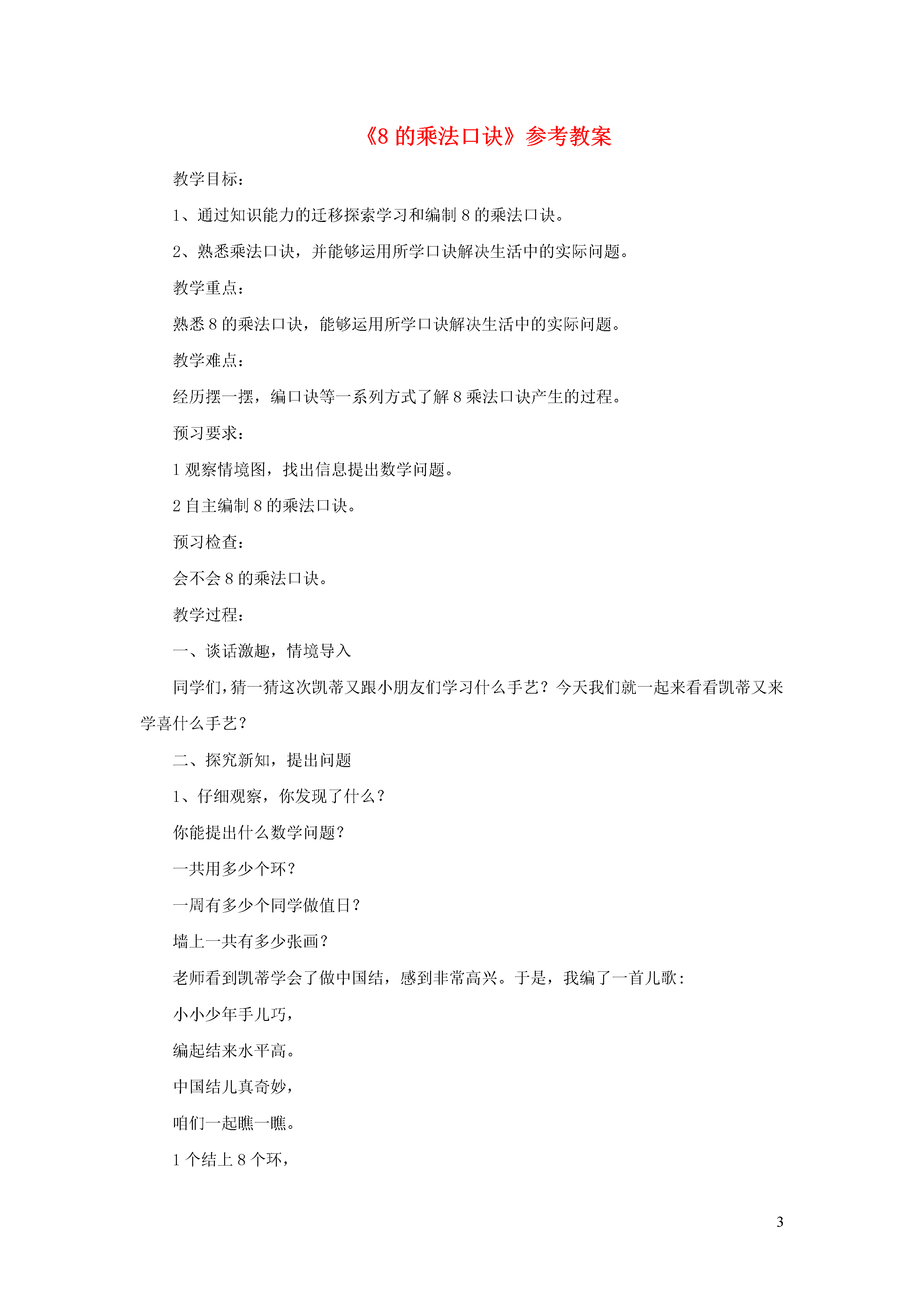 《8 的乘法口诀》参考教案

教学目标：

1、通过知识能力的迁移探索学习和编制 8 的乘法口诀。

2、熟悉乘法口诀，并能够运用所学口诀解决生活中的实际问题。

教学重点：

熟悉 8 的乘法口诀，能够运用所学口诀解决生活中的实际问题。

教学难点：

经历摆一摆，编口诀等一系列方式了解 8 乘法口诀产生的过程。

预习要求：

1 观察情境图，找出信息提出数学问题。

2 自主编制 8 的乘法口诀。

预习检查：

会不会 8 的乘法口诀。

教学过程：

一、谈话激趣，情境导入

同学们，猜一猜这次凯蒂又跟小朋友们学习什么手艺？今天我们就一起来看看凯蒂又来学喜什么手艺？

二、探究新知，提出问题

1、仔细观察，你发现了什么？

你能提出什么数学问题？

一共用多少个环？

一周有多少个同学做值日？

墙上一共有多少张画？

老师看到凯蒂学会了做中国结，感到非常高兴。于是，我编了一首儿歌：

小小少年手儿巧，

编起结来水平高。

中国结儿真奇妙，

咱们一起瞧一瞧。

1 个结上 8 个环，

3